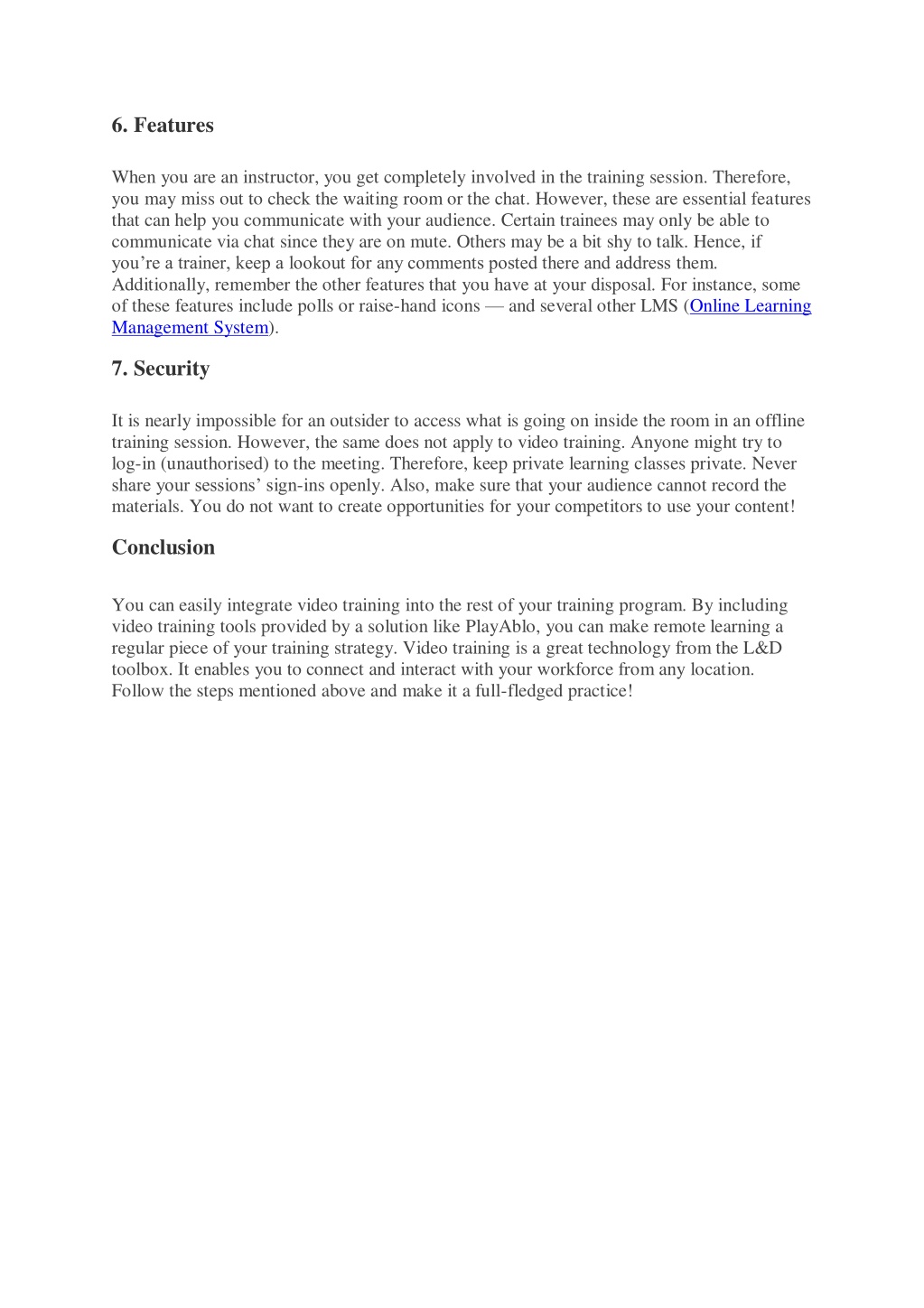 6. Features

When you are an instructor, you get completely involved in the training session. Therefore, you may miss out to check the waiting room or the chat. However, these are essential features that can help you communicate with your audience. Certain trainees may only be able to communicate via chat since they are on mute. Others may be a bit shy to talk. Hence, if you're a trainer, keep a lookout for any comments posted there and address them. Additionally, remember the other features that you have at your disposal. For instance, some of these features include polls or raise-hand icons — and several other LMS (Online Learning Management System).

7. Security

It is nearly impossible for an outsider to access what is going on inside the room in an offline training session. However, the same does not apply to video training. Anyone might try to log-in (unauthorised) to the meeting. Therefore, keep private learning classes private. Never share your sessions' sign-ins openly. Also, make sure that your audience cannot record the materials. You do not want to create opportunities for your competitors to use your content!

Conclusion

You can easily integrate video training into the rest of your training program. By including video training tools provided by a solution like PlayAblo, you can make remote learning a regular piece of your training strategy. Video training is a great technology from the L&D toolbox. It enables you to connect and interact with your workforce from any location. Follow the steps mentioned above and make it a full-fledged practice!